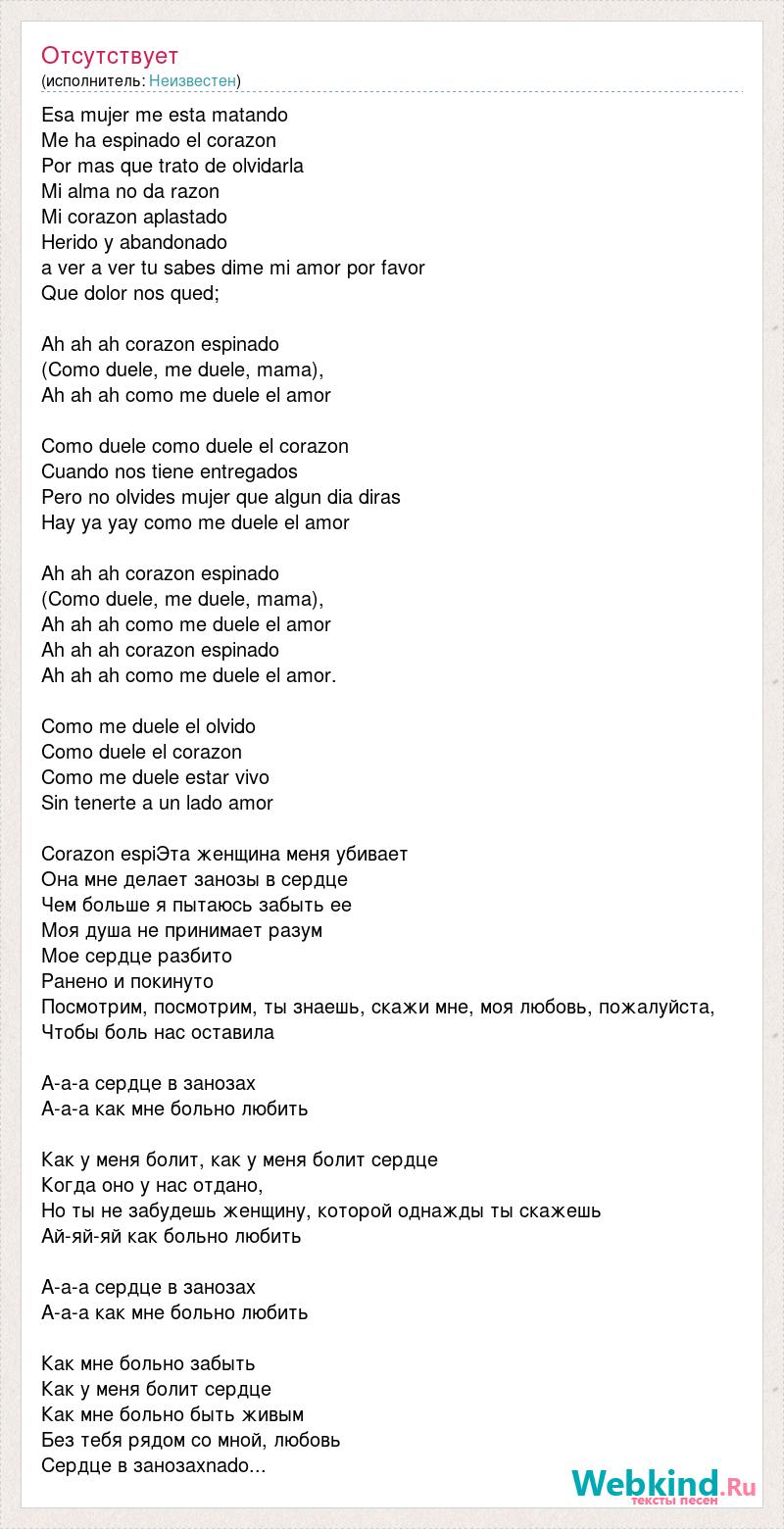 Отсутствует
(исполнитель: Неизвестен)

Esa mujer me esta matando
Me ha espinado el corazon
Por mas que trato de olvidarla
Mi alma no da razon
Mi corazon aplastado
Herido y abandonado
a ver a ver tu sabes dime mi amor por favor
Que dolor nos qued;

Ah ah ah corazon espinado
(Como duele, me duele, mama),
Ah ah ah como me duele el amor

Como duele como duele el corazon
Cuando nos tiene entregados
Pero no olvides mujer que algun dia diras
Hay ya yay como me duele el amor

Ah ah ah corazon espinado
(Como duele, me duele, mama),
Ah ah ah como me duele el amor
Ah ah ah corazon espinado
Ah ah ah como me duele el amor.

Como me duele el olvido
Como duele el corazon
Como me duele estar vivo
Sin tenerte a un lado amor

Corazon espiЭта женщина меня убивает
Она мне делает занозы в сердце
Чем больше я пытаюсь забыть ее
Моя душа не принимает разум
Мое сердце разбито
Ранено и покинуто
Посмотрим, посмотрим, ты знаешь, скажи мне, моя любовь, пожалуйста,
Чтобы боль нас оставила

А-а-а сердце в занозах
А-а-а как мне больно любить

Как у меня болит, как у меня болит сердце
Когда оно у нас отдано,
Но ты не забудешь женщину, которой однажды ты скажешь
Ай-яй-яй как больно любить

А-а-а сердце в занозах
А-а-а как мне больно любить

Как мне больно забыть
Как у меня болит сердце
Как мне больно быть живым
Без тебя рядом со мной, любовь
Сердце в занозахnado...

Webkind.Ru
тексты песен